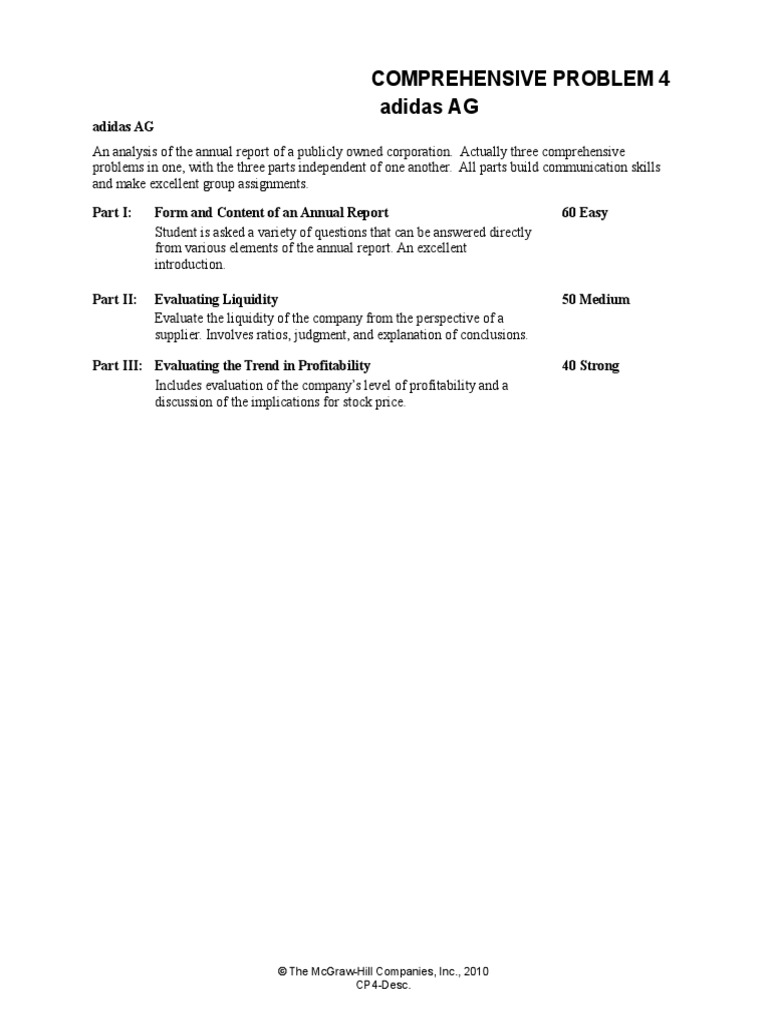 COMPREHENSIVE PROBLEM 4
adidas AG

adidas AG

An analysis of the annual report of a publicly owned corporation. Actually three comprehensive problems in one, with the three parts independent of one another. All parts build communication skills and make excellent group assignments.

Part I: Form and Content of an Annual Report 60 Easy
Student is asked a variety of questions that can be answered directly from various elements of the annual report. An excellent introduction.

Part II: Evaluating Liquidity 50 Medium
Evaluate the liquidity of the company from the perspective of a supplier. Involves ratios, judgment, and explanation of conclusions.

Part III: Evaluating the Trend in Profitability 40 Strong
Includes evaluation of the company's level of profitability and a discussion of the implications for stock price.

© The McGraw-Hill Companies, Inc., 2010
CP4-Desc.